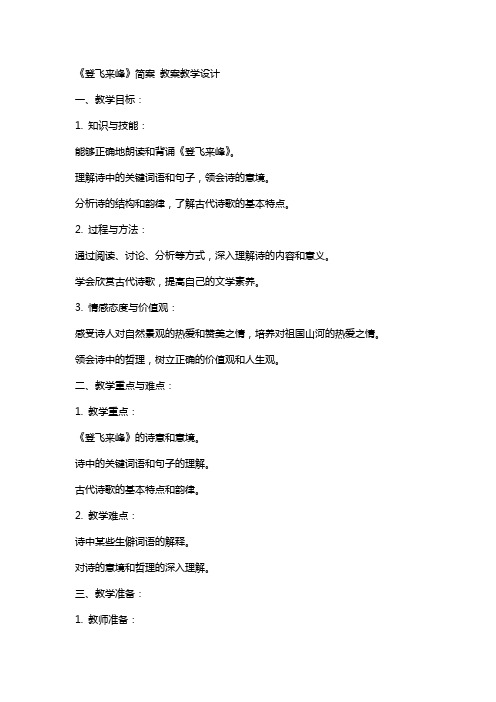 《登飞来峰》简案 教案教学设计

一、教学目标：

1. 知识与技能：

能够正确地朗读和背诵《登飞来峰》。

理解诗中的关键词语和句子，领会诗的意境。

分析诗的结构和韵律，了解古代诗歌的基本特点。

2. 过程与方法：

通过阅读、讨论、分析等方式，深入理解诗的内容和意义。

学会欣赏古代诗歌，提高自己的文学素养。

3. 情感态度与价值观：

感受诗人对自然景观的热爱和赞美之情，培养对祖国山河的热爱之情。

领会诗中的哲理，树立正确的价值观和人生观。

二、教学重点与难点：

1. 教学重点：

《登飞来峰》的诗意和意境。

诗中的关键词语和句子的理解。

古代诗歌的基本特点和韵律。

2. 教学难点：

诗中某些生僻词语的解释。

对诗的意境和哲理的深入理解。

三、教学准备：

1. 教师准备：